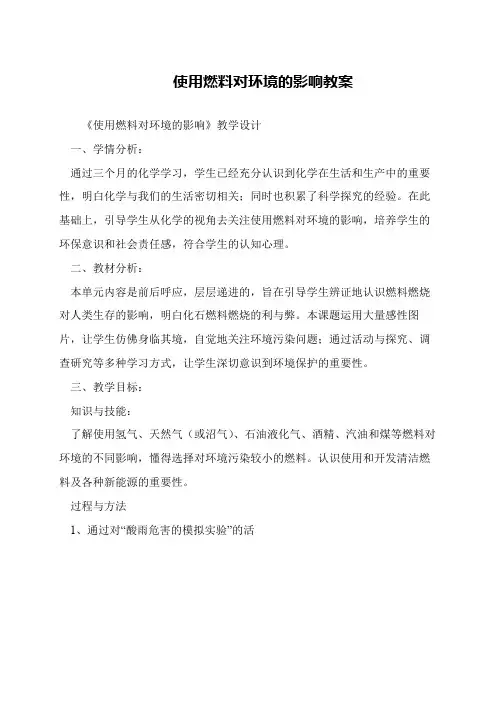 使用燃料对环境的影响教案

《使用燃料对环境的影响》教学设计

一、学情分析：

通过三个月的化学学习，学生已经充分认识到化学在生活和生产中的重要性，明白化学与我们的生活密切相关；同时也积累了科学探究的经验。在此基础上，引导学生从化学的视角去关注使用燃料对环境的影响，培养学生的环保意识和社会责任感，符合学生的认知心理。

二、教材分析：

本单元内容是前后呼应，层层递进的，旨在引导学生辨证地认识燃料燃烧对人类生存的影响，明白化石燃料燃烧的利与弊。本课题运用大量感性图片，让学生仿佛身临其境，自觉地关注环境污染问题；通过活动与探究、调查研究等多种学习方式，让学生深切意识到环境保护的重要性。

三、教学目标：

知识与技能：

了解使用氢气、天然气（或沼气）、石油液化气、酒精、汽油和煤等燃料对环境的不同影响，懂得选择对环境污染较小的燃料。认识使用和开发清洁燃料及各种新能源的重要性。

过程与方法

1、通过对“酸雨危害的模拟实验”的活